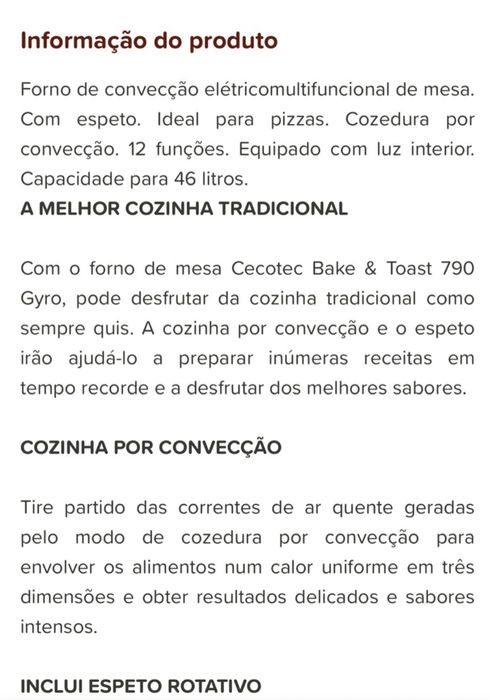 Informação do produto

Forno de convecção elétricomultifuncional de mesa. Com espeto. Ideal para pizzas. Cozedura por convecção. 12 funções. Equipado com luz interior. Capacidade para 46 litros.
A MELHOR COZINHA TRADICIONAL

Com o forno de mesa Cecotec Bake & Toast 790 Gyro, pode desfrutar da cozinha tradicional como sempre quis. A cozinha por convecção e o espeto irão ajudá-lo a preparar inúmeras receitas em tempo recorde e a desfrutar dos melhores sabores.

COZINHA POR CONVECÇÃO

Tire partido das correntes de ar quente geradas pelo modo de cozedura por convecção para envolver os alimentos num calor uniforme em três dimensões e obter resultados delicados e sabores intensos.

INCLUI ESPETO ROTATIVO